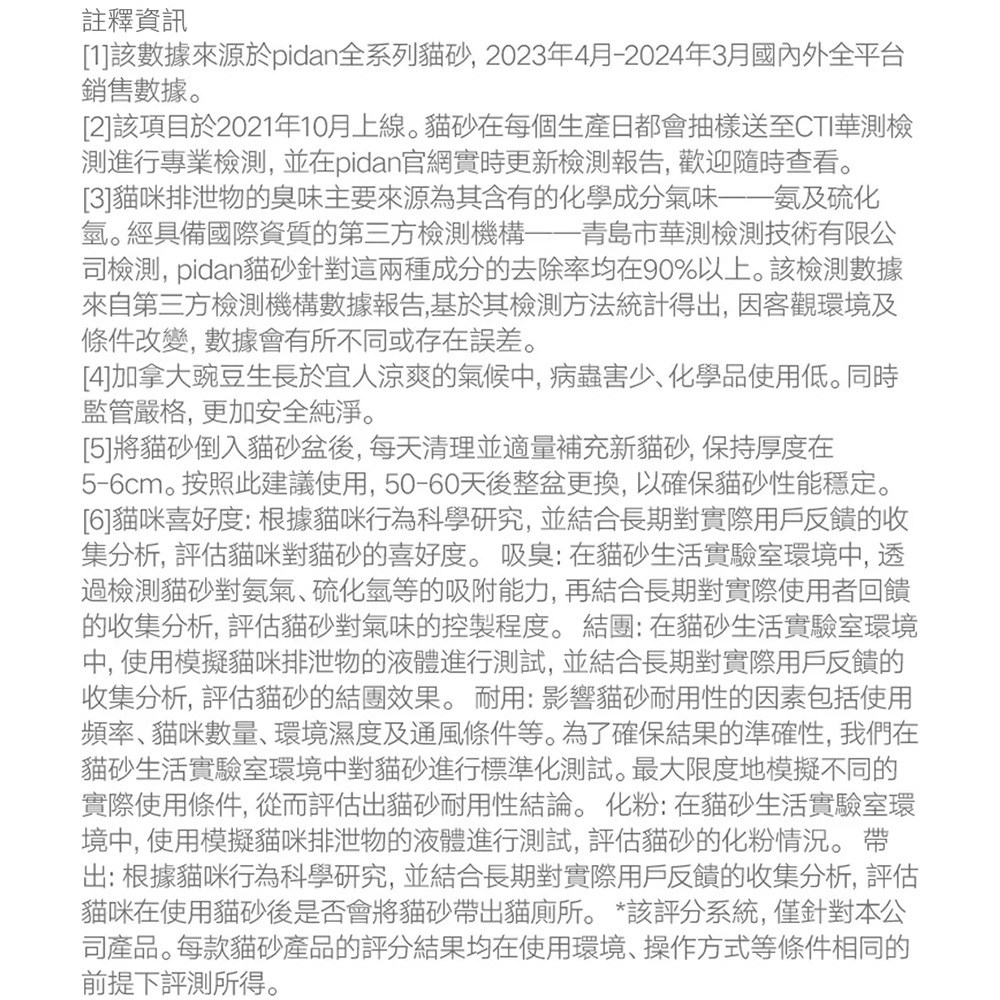 註釋資訊
[1]該數據來源於pidan全系列貓砂, 2023年4月-2024年3月國內外全平台銷售數據。
[2]該項目於2021年10月上線。貓砂在每個生產日都會抽樣送至CTI華測檢測進行專業檢測, 並在pidan官網實時更新檢測報告, 歡迎隨時查看。
[3]貓咪排泄物的臭味主要來源為其含有的化學成分氣味——氨及硫化氫。經具備國際資質的第三方檢測機構——青島市華測檢測技術有限公司檢測, pidan貓砂針對這兩種成分的去除率均在90%以上。該檢測數據來自第三方檢測機構數據報告,基於其檢測方法統計得出, 因客觀環境及條件改變, 數據會有所不同或存在誤差。
[4]加拿大豌豆生長於宜人涼爽的氣候中, 病蟲害少、化學品使用低。同時監管嚴格, 更加安全純淨。
[5]將貓砂倒入貓砂盆後, 每天清理並適量補充新貓砂, 保持厚度在5-6cm。按照此建議使用, 50-60天後整盆更換, 以確保貓砂性能穩定。
[6]貓咪喜好度: 根據貓咪行為科學研究, 並結合長期對實際用戶反饋的收集分析, 評估貓咪對貓砂的喜好度。 吸臭: 在貓砂生活實驗室環境中, 透過檢測貓砂對氨氣、硫化氫等的吸附能力, 再結合長期對實際使用者回饋的收集分析, 評估貓砂對氣味的控製程度。 結團: 在貓砂生活實驗室環境中, 使用模擬貓咪排泄物的液體進行測試, 並結合長期對實際用戶反饋的收集分析, 評估貓砂的結團效果。 耐用: 影響貓砂耐用性的因素包括使用頻率、貓咪數量、環境濕度及通風條件等。為了確保結果的準確性, 我們在貓砂生活實驗室環境中對貓砂進行標準化測試。最大限度地模擬不同的實際使用條件, 從而評估出貓砂耐用性結論。 化粉: 在貓砂生活實驗室環境中, 使用模擬貓咪排泄物的液體進行測試, 評估貓砂的化粉情況。 帶出: 根據貓咪行為科學研究, 並結合長期對實際用戶反饋的收集分析, 評估貓咪在使用貓砂後是否會將貓砂帶出貓廁所。 *該評分系統, 僅針對本公司產品。每款貓砂產品的評分結果均在使用環境、操作方式等條件相同的前提下評測所得。